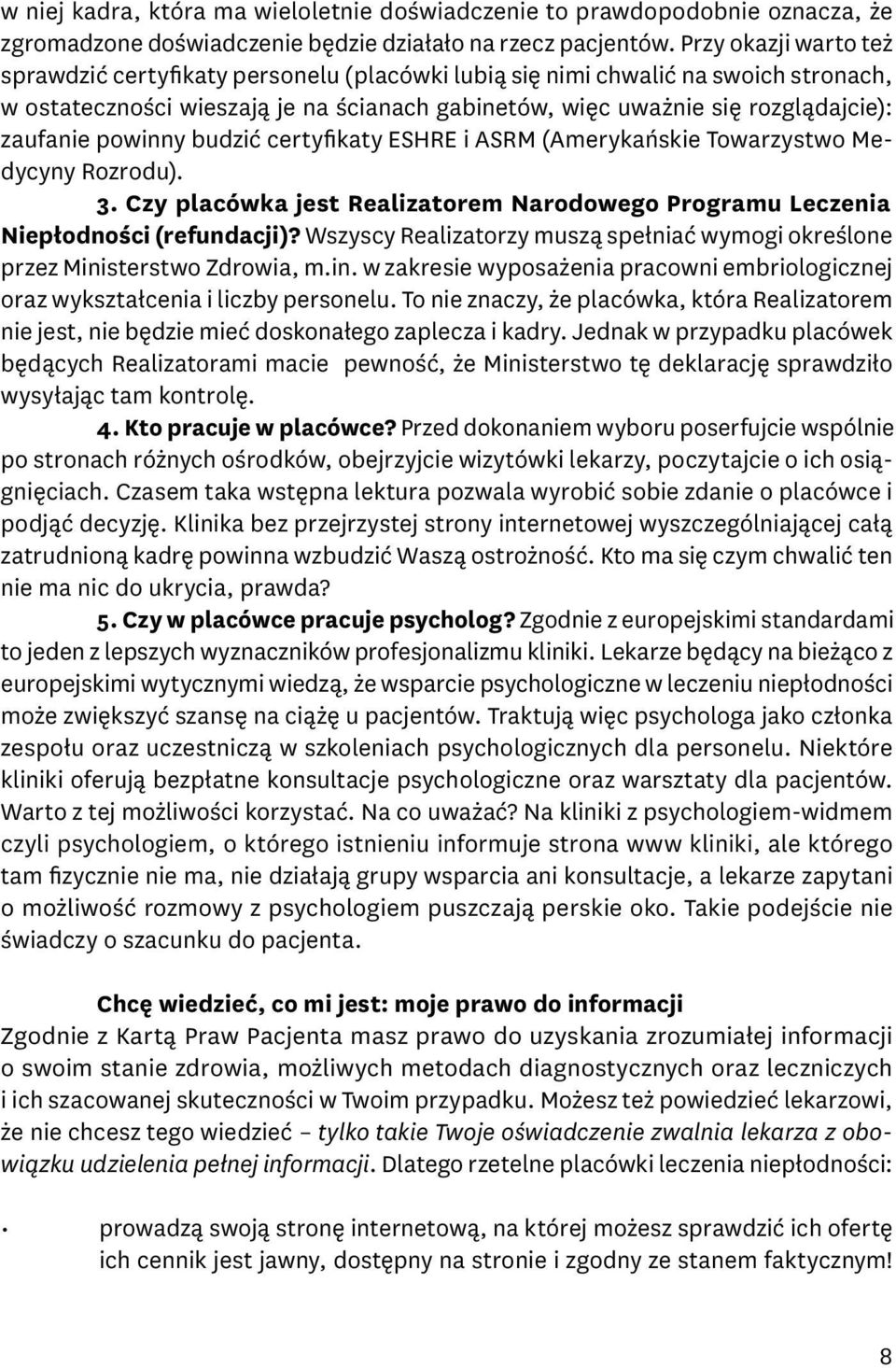 w niej kadra, która ma wieloletnie doświadczenie to prawdopodobnie oznacza, że zgromadzone doświadczenie będzie działało na rzecz pacjentów. Przy okazji warto też sprawdzić certyfikaty personelu (placówki lubią się nimi chwalić na swoich stronach, w ostateczności wieszają je na ścianach gabinetów, więc uważnie się rozglądajcie): zaufanie powinny budzić certyfikaty ESHRE i ASRM (Amerykańskie Towarzystwo Medycyny Rozrodu).

3. Czy placówka jest Realizatorem Narodowego Programu Leczenia Niepłodności (refundacji)? Wszyscy Realizatorzy muszą spełniać wymogi określone przez Ministerstwo Zdrowia, m.in. w zakresie wyposażenia pracowni embriologicznej oraz wykształcenia i liczby personelu. To nie znaczy, że placówka, która Realizatorem nie jest, nie będzie mieć doskonałego zaplecza i kadry. Jednak w przypadku placówek będących Realizatorami macie pewność, że Ministerstwo tę deklarację sprawdziło wysyłając tam kontrolę.

4. Kto pracuje w placówce? Przed dokonaniem wyboru poserfujcie wspólnie po stronach różnych ośrodków, obejrzyjcie wizytówki lekarzy, poczytajcie o ich osiągnięciach. Czasem taka wstępna lektura pozwala wyrobić sobie zdanie o placówce i podjąć decyzję. Klinika bez przejrzystej strony internetowej wyszczególniającej całą zatrudnioną kadrę powinna wzbudzić Waszą ostrożność. Kto ma się czym chwalić ten nie ma nic do ukrycia, prawda?

5. Czy w placówce pracuje psycholog? Zgodnie z europejskimi standardami to jeden z lepszych wyznaczników profesjonalizmu kliniki. Lekarze będący na bieżąco z europejskimi wytycznymi wiedzą, że wsparcie psychologiczne w leczeniu niepłodności może zwiększyć szansę na ciążę u pacjentów. Traktują więc psychologa jako członka zespołu oraz uczestniczą w szkoleniach psychologicznych dla personelu. Niektóre kliniki oferują bezpłatne konsultacje psychologiczne oraz warsztaty dla pacjentów. Warto z tej możliwości korzystać. Na co uważać? Na kliniki z psychologiem-widmem czyli psychologiem, o którego istnieniu informuje strona www kliniki, ale którego tam fizycznie nie ma, nie działają grupy wsparcia ani konsultacje, a lekarze zapytani o możliwość rozmowy z psychologiem puszczają perskie oko. Takie podejście nie świadczy o szacunku do pacjenta.

Chcę wiedzieć, co mi jest: moje prawo do informacji
Zgodnie z Kartą Praw Pacjenta masz prawo do uzyskania zrozumiałej informacji o swoim stanie zdrowia, możliwych metodach diagnostycznych oraz leczniczych i ich szacowanej skuteczności w Twoim przypadku. Możesz też powiedzieć lekarzowi, że nie chcesz tego wiedzieć – tylko takie Twoje oświadczenie zwalnia lekarza z obowiązku udzielenia pełnej informacji. Dlatego rzetelne placówki leczenia niepłodności:

• prowadzą swoją stronę internetową, na której możesz sprawdzić ich ofertę ich cennik jest jawny, dostępny na stronie i zgodny ze stanem faktycznym!

8